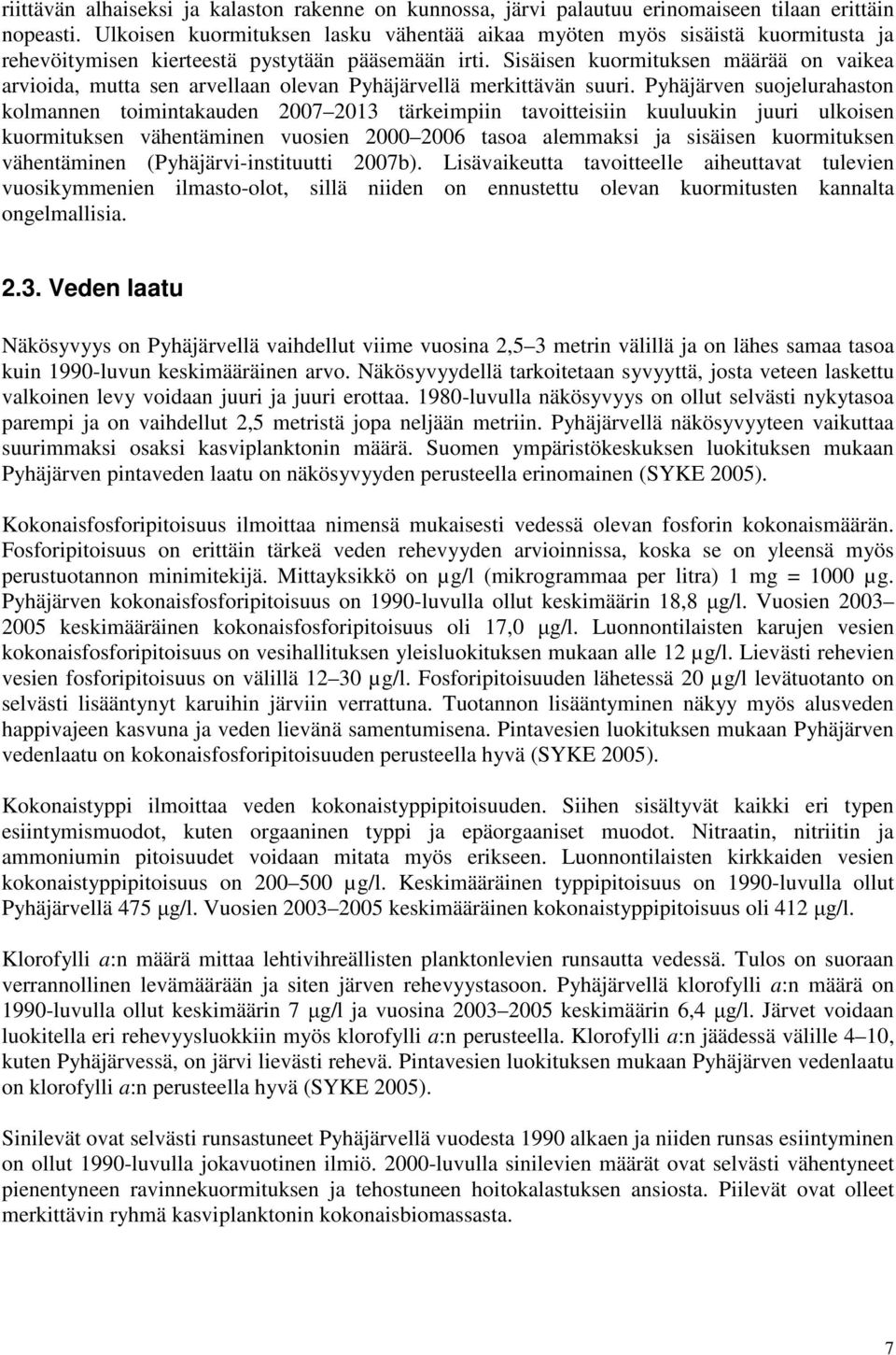 riittävän alhaiseksi ja kalaston rakenne on kunnossa, järvi palautuu erinomaiseen tilaan erittäin nopeasti. Ulkoisen kuormituksen lasku vähentää aikaa myöten myös sisäistä kuormitusta ja rehevöitymisen kierteestä pystytään pääsemään irti. Sisäisen kuormituksen määrää on vaikea arvioida, mutta sen arvellaan olevan Pyhäjärvellä merkittävän suuri. Pyhäjärven suojelurahaston kolmannen toimintakauden 2007 2013 tärkeimpiin tavoitteisiin kuuluukin juuri ulkoisen kuormituksen vähentäminen vuosien 2000 2006 tasoa alemmaksi ja sisäisen kuormituksen vähentäminen (Pyhäjärvi-instituutti 2007b). Lisävaikeutta tavoitteelle aiheuttavat tulevien vuosikymmenien ilmasto-olot, sillä niiden on ennustettu olevan kuormitusten kannalta ongelmallisia.

2.3. Veden laatu

Näkösyvyys on Pyhäjärvellä vaihdellut viime vuosina 2,5 3 metrin välillä ja on lähes samaa tasoa kuin 1990-luvun keskimääräinen arvo. Näkösyvyydellä tarkoitetaan syvyyttä, josta veteen laskettu valkoinen levy voidaan juuri ja juuri erottaa. 1980-luvulla näkösyvyys on ollut selvästi nykytasoa parempi ja on vaihdellut 2,5 metristä jopa neljään metriin. Pyhäjärvellä näkösyvyyteen vaikuttaa suurimmaksi osaksi kasviplanktonin määrä. Suomen ympäristökeskuksen luokituksen mukaan Pyhäjärven pintaveden laatu on näkösyvyyden perusteella erinomainen (SYKE 2005).

Kokonaisfosforipitoisuus ilmoittaa nimensä mukaisesti vedessä olevan fosforin kokonaismäärän. Fosforipitoisuus on erittäin tärkeä veden rehevyyden arvioinnissa, koska se on yleensä myös perustuotannon minimitekijä. Mittayksikkö on µg/l (mikrogrammaa per litra) 1 mg = 1000 µg. Pyhäjärven kokonaisfosforipitoisuus on 1990-luvulla ollut keskimäärin 18,8 µg/l. Vuosien 2003 2005 keskimääräinen kokonaisfosforipitoisuus oli 17,0 µg/l. Luonnontilaisten karujen vesien kokonaisfosforipitoisuus on vesihallituksen yleisluokituksen mukaan alle 12 µg/l. Lievästi rehevien vesien fosforipitoisuus on välillä 12 30 µg/l. Fosforipitoisuuden lähetessä 20 µg/l levätuotanto on selvästi lisääntynyt karuihin järviin verrattuna. Tuotannon lisääntyminen näkyy myös alusveden happivajeen kasvuna ja veden lievänä samentumisena. Pintavesien luokituksen mukaan Pyhäjärven vedenlaatu on kokonaisfosforipitoisuuden perusteella hyvä (SYKE 2005).

Kokonaistyppi ilmoittaa veden kokonaistyppipitoisuuden. Siihen sisältyvät kaikki eri typen esiintymismuodot, kuten orgaaninen typpi ja epäorgaaniset muodot. Nitraatin, nitriitin ja ammoniumin pitoisuudet voidaan mitata myös erikseen. Luonnontilaisten kirkkaiden vesien kokonaistyppipitoisuus on 200 500 µg/l. Keskimääräinen typpipitoisuus on 1990-luvulla ollut Pyhäjärvellä 475 µg/l. Vuosien 2003 2005 keskimääräinen kokonaistyppipitoisuus oli 412 µg/l.

Klorofylli a:n määrä mittaa lehtivihreällisten planktonlevien runsautta vedessä. Tulos on suoraan verrannollinen levämäärään ja siten järven rehevyystasoon. Pyhäjärvellä klorofylli a:n määrä on 1990-luvulla ollut keskimäärin 7 µg/l ja vuosina 2003 2005 keskimäärin 6,4 µg/l. Järvet voidaan luokitella eri rehevyysluokkiin myös klorofylli a:n perusteella. Klorofylli a:n jäädessä välille 4 10, kuten Pyhäjärvessä, on järvi lievästi rehevä. Pintavesien luokituksen mukaan Pyhäjärven vedenlaatu on klorofylli a:n perusteella hyvä (SYKE 2005).

Sinilevät ovat selvästi runsastuneet Pyhäjärvellä vuodesta 1990 alkaen ja niiden runsas esiintyminen on ollut 1990-luvulla jokavuotinen ilmiö. 2000-luvulla sinilevien määrät ovat selvästi vähentyneet pienentyneen ravinnekuormituksen ja tehostuneen hoitokalastuksen ansiosta. Piilevät ovat olleet merkittävin ryhmä kasviplanktonin kokonaisbiomassasta.

7